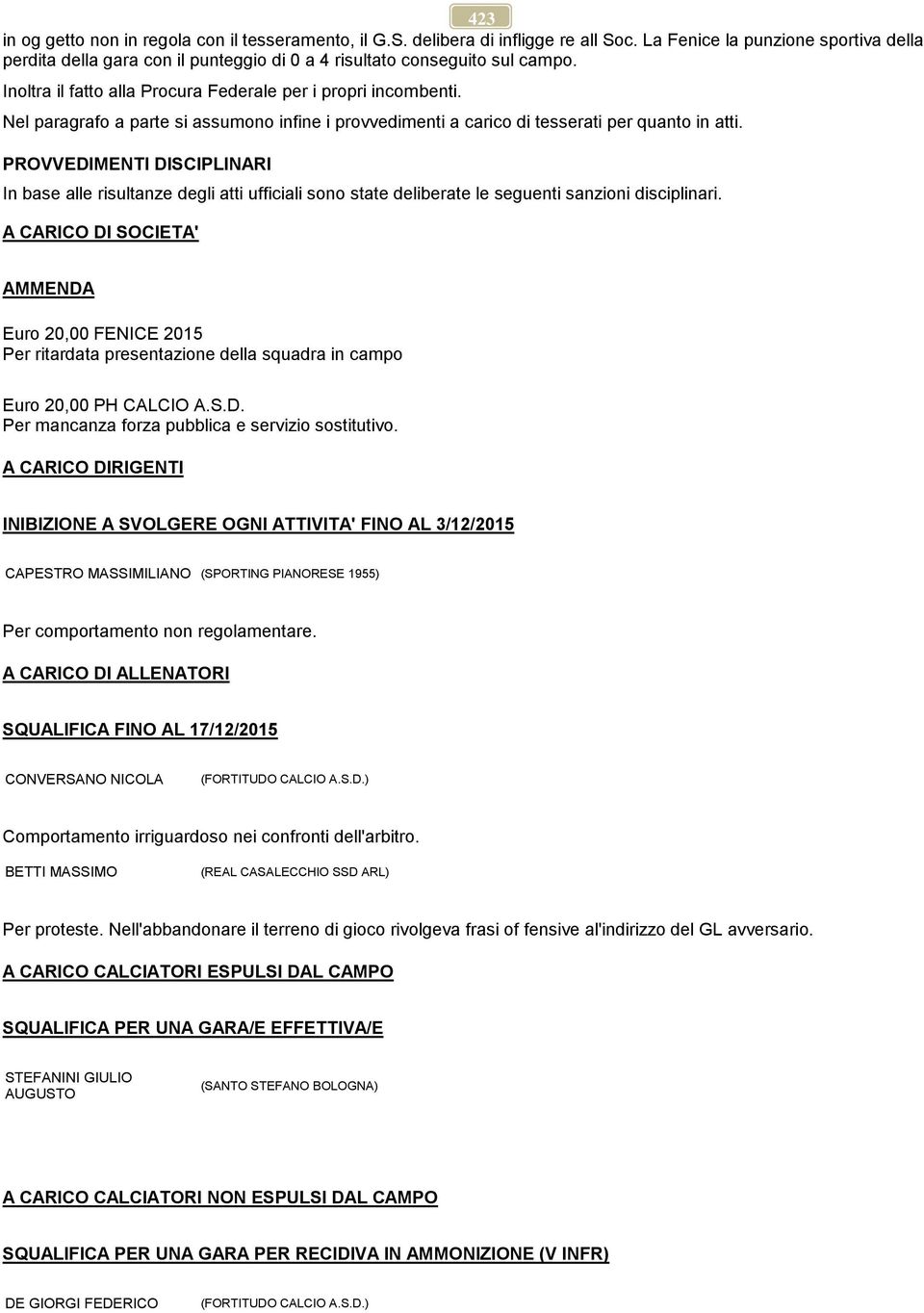 423

in og getto non in regola con il tesseramento, il G.S. delibera di infligge re all Soc. La Fenice la punzione sportiva della perdita della gara con il punteggio di 0 a 4 risultato conseguito sul campo.

Inoltra il fatto alla Procura Federale per i propri incombenti.

Nel paragrafo a parte si assumono infine i provvedimenti a carico di tesserati per quanto in atti.

PROVVEDIMENTI DISCIPLINARI

In base alle risultanze degli atti ufficiali sono state deliberate le seguenti sanzioni disciplinari.

A CARICO DI SOCIETA'

AMMENDA

Euro 20,00 FENICE 2015
Per ritardata presentazione della squadra in campo

Euro 20,00 PH CALCIO A.S.D.
Per mancanza forza pubblica e servizio sostitutivo.

A CARICO DIRIGENTI

INIBIZIONE A SVOLGERE OGNI ATTIVITA' FINO AL 3/12/2015

CAPESTRO MASSIMILIANO (SPORTING PIANORESE 1955)

Per comportamento non regolamentare.

A CARICO DI ALLENATORI

SQUALIFICA FINO AL 17/12/2015

CONVERSANO NICOLA (FORTITUDO CALCIO A.S.D.)

Comportamento irriguardoso nei confronti dell'arbitro.

BETTI MASSIMO (REAL CASALECCHIO SSD ARL)

Per proteste. Nell'abbandonare il terreno di gioco rivolgeva frasi of fensive al'indirizzo del GL avversario.

A CARICO CALCIATORI ESPULSI DAL CAMPO

SQUALIFICA PER UNA GARA/E EFFETTIVA/E

STEFANINI GIULIO AUGUSTO (SANTO STEFANO BOLOGNA)

A CARICO CALCIATORI NON ESPULSI DAL CAMPO

SQUALIFICA PER UNA GARA PER RECIDIVA IN AMMONIZIONE (V INFR)

DE GIORGI FEDERICO (FORTITUDO CALCIO A.S.D.)